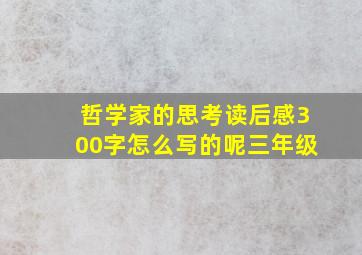 哲学家的思考读后感300字怎么写的呢三年级